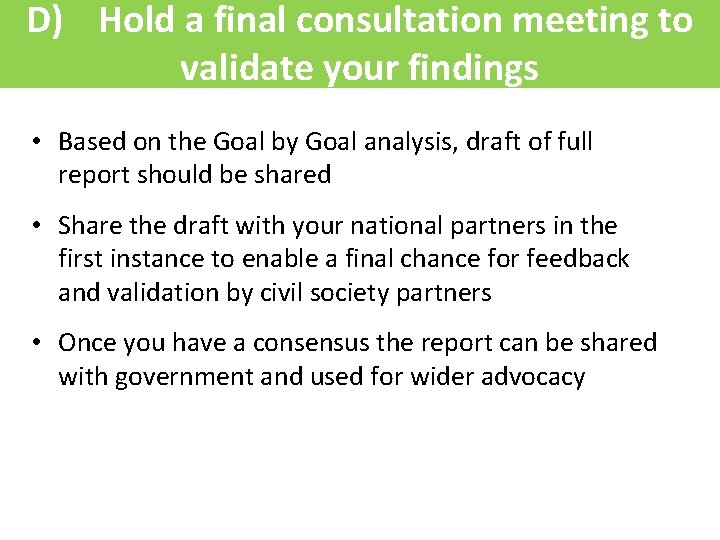 D) Hold a final consultation meeting to validate your findings

• Based on the Goal by Goal analysis, draft of full report should be shared

• Share the draft with your national partners in the first instance to enable a final chance for feedback and validation by civil society partners

• Once you have a consensus the report can be shared with government and used for wider advocacy